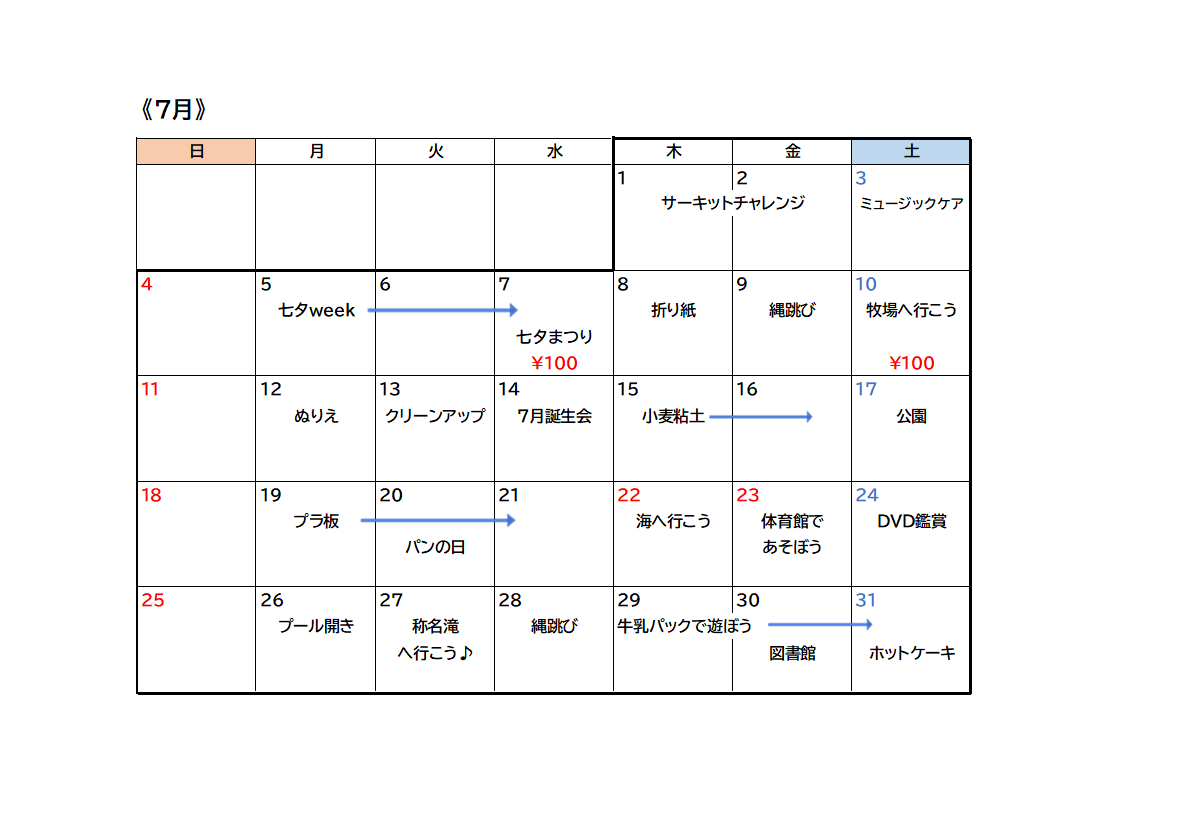 《7月》

| 日 | 月 | 火 | 水 | 木 | 金 | 土 |
|---|---|---|---|---|---|---|
| | | | | 1 サーキットチャレンジ | 2 | 3 ミュージックケア |
| 4 | 5 七夕week | 6 | 7 七夕まつり ¥100 | 8 折り紙 | 9 縄跳び | 10 牧場へ行こう ¥100 |
| 11 | 12 ぬりえ | 13 クリーンアップ | 14 7月誕生会 | 15 小麦粘土 | 16 | 17 公園 |
| 18 | 19 プラ板 | 20 パンの日 | 21 | 22 海へ行こう | 23 体育館で あそぼう | 24 DVD鑑賞 |
| 25 | 26 プール開き | 27 称名滝 へ行こう♪ | 28 縄跳び | 29 牛乳パックで遊ぼう | 30 図書館 | 31 ホットケーキ |